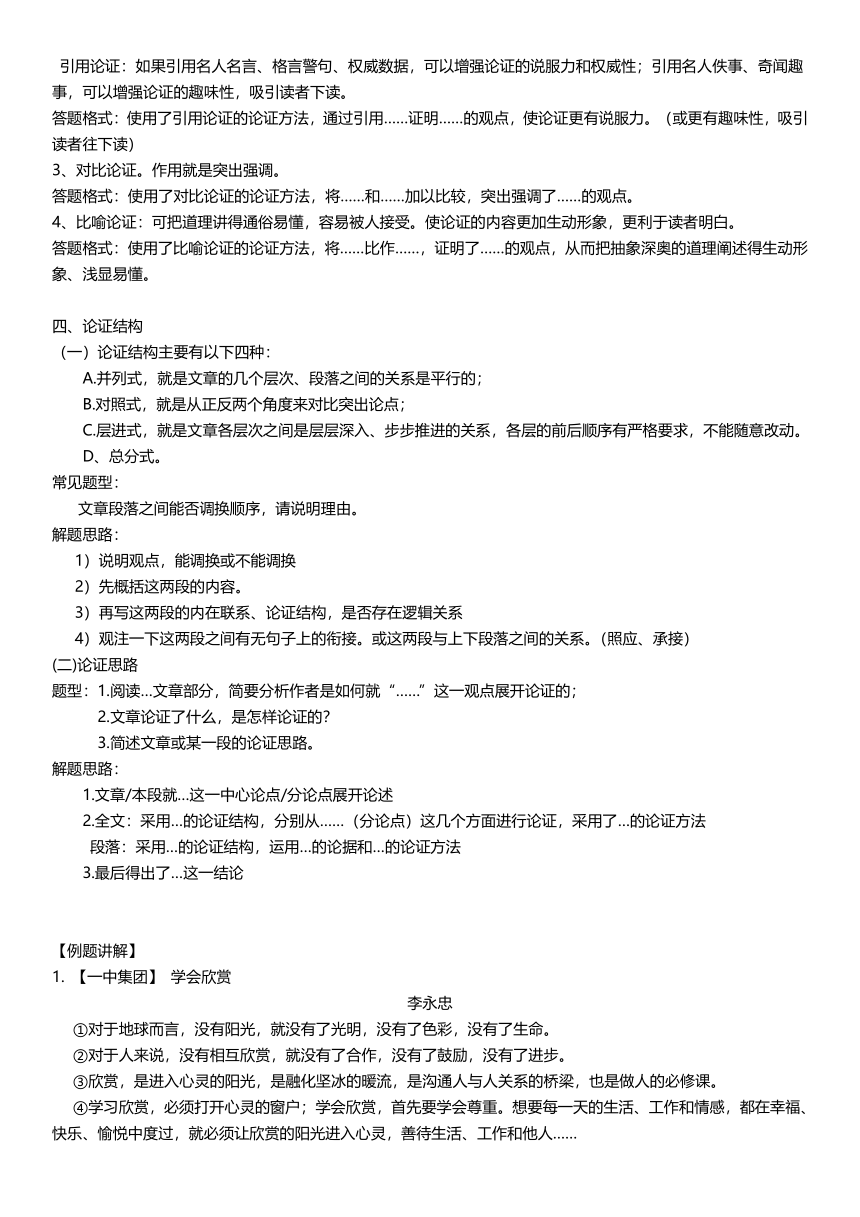 引用论证：如果引用名人名言、格言警句、权威数据，可以增强论证的说服力和权威性；引用名人佚事、奇闻趣事，可以增强论证的趣味性，吸引读者下读。
答题格式：使用了引用论证的论证方法，通过引用......证明......的观点，使论证更有说服力。（或更有趣味性，吸引读者往下读）
3、对比论证。作用就是突出强调。
答题格式：使用了对比论证的论证方法，将......和......加以比较，突出强调了......的观点。
4、比喻论证：可把道理讲得通俗易懂，容易被人接受。使论证的内容更加生动形象，更利于读者明白。
答题格式：使用了比喻论证的论证方法，将......比作......，证明了......的观点，从而把抽象深奥的道理阐述得生动形象、浅显易懂。

四、论证结构
（一）论证结构主要有以下四种：
A.并列式，就是文章的几个层次、段落之间的关系是平行的；
B.对照式，就是从正反两个角度来对比突出论点；
C.层进式，就是文章各层次之间是层层深入、步步推进的关系，各层的前后顺序有严格要求，不能随意改动。
D、总分式。
常见题型：
文章段落之间能否调换顺序，请说明理由。
解题思路：
1）说明观点，能调换或不能调换
2）先概括这两段的内容。
3）再写这两段的内在联系、论证结构，是否存在逻辑关系
4）观注一下这两段之间有无句子上的衔接。或这两段与上下段落之间的关系。（照应、承接）
(二)论证思路
题型：1.阅读…文章部分，简要分析作者是如何就“......”这一观点展开论证的；
2.文章论证了什么，是怎样论证的？
3.简述文章或某一段的论证思路。
解题思路：
1.文章/本段就…这一中心论点/分论点展开论述
2.全文：采用…的论证结构，分别从......（分论点）这几个方面进行论证，采用了…的论证方法
段落：采用…的论证结构，运用…的论据和…的论证方法
3.最后得出了…这一结论

【例题讲解】
1. 【一中集团】 学会欣赏
李永忠
①对于地球而言，没有阳光，就没有了光明，没有了色彩，没有了生命。
②对于人来说，没有相互欣赏，就没有了合作，没有了鼓励，没有了进步。
③欣赏，是进入心灵的阳光，是融化坚冰的暖流，是沟通人与人关系的桥梁，也是做人的必修课。
④学习欣赏，必须打开心灵的窗户；学会欣赏，首先要学会尊重。想要每一天的生活、工作和情感，都在幸福、快乐、愉悦中度过，就必须让欣赏的阳光进入心灵，善待生活、工作和他人......